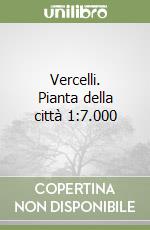 unilibro

Vercelli. Pianta della città 1:7.000

COPERTINA NON DISPONIBILE